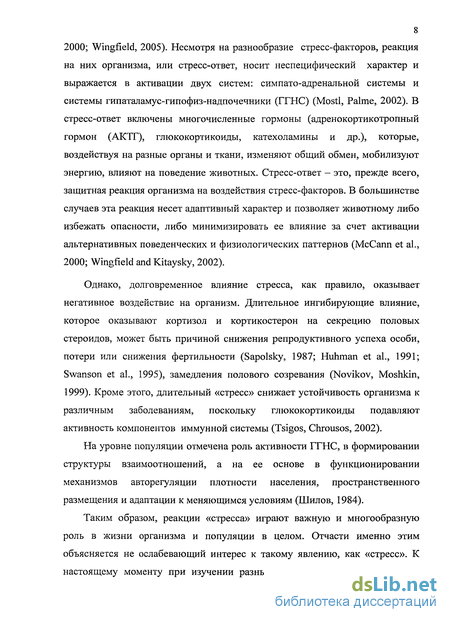 8

2000; Wingfield, 2005). Несмотря на разнообразие стресс-факторов, реакция на них организма, или стресс-ответ, носит неспецифический характер и выражается в активации двух систем: симпато-адреналовой системы и системы гипаталамус-гипофиз-надпочечники (ГГНС) (Mostl, Palme, 2002). В стресс-ответ включены многочисленные гормоны (адренокортикотропный гормон (АКТГ), глюкокортикоиды, катехоламины и др.), которые, воздействуя на разные органы и ткани, изменяют общий обмен, мобилизуют энергию, влияют на поведение животных. Стресс-ответ – это, прежде всего, защитная реакция организма на воздействия стресс-факторов. В большинстве случаев эта реакция несет адаптивный характер и позволяет животному либо избежать опасности, либо минимизировать ее влияние за счет активации альтернативных поведенческих и физиологических паттернов (McCann et al., 2000; Wingfield and Kitaysky, 2002).

Однако, долговременное влияние стресса, как правило, оказывает негативное воздействие на организм. Длительное ингибирующие влияние, которое оказывают кортизол и кортикостерон на секрецию половых стероидов, может быть причиной снижения репродуктивного успеха особи, потери или снижения фертильности (Sapolsky, 1987; Huhman et al., 1991; Swanson et al., 1995), замедления полового созревания (Novikov, Moshkin, 1999). Кроме этого, длительный «стресс» снижает устойчивость организма к различным заболеваниям, поскольку глюкокортикоиды подавляют активность компонентов иммунной системы (Tsigos, Chrousos, 2002).

На уровне популяции отмечена роль активности ГГНС, в формировании структуры взаимоотношений, а на ее основе в функционировании механизмов авторегуляции плотности населения, пространственного размещения и адаптации к меняющимся условиям (Шилов, 1984).

Таким образом, реакции «стресса» играют важную и многообразную роль в жизни организма и популяции в целом. Отчасти именно этим объясняется не ослабевающий интерес к такому явлению, как «стресс». К настоящему моменту при изучении разнь

dsLib.net
библиотека диссертаций